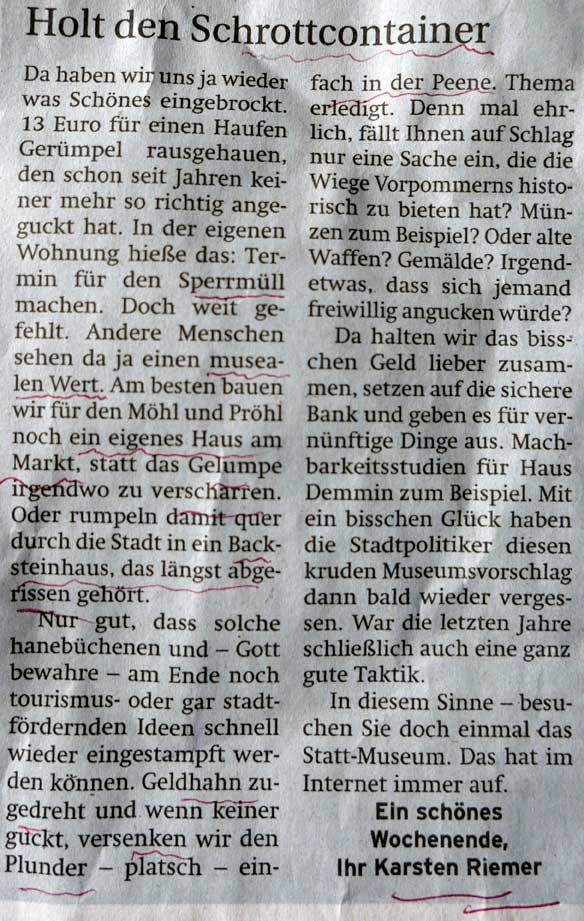 Holt den Schrottcontainer

Da haben wir uns ja wieder was Schönes eingebrockt. 13 Euro für einen Haufen Gerümpel rausgehauen, den schon seit Jahren keiner mehr so richtig angeguckt hat. In der eigenen Wohnung hieße das: Termin für den Sperrmüll machen. Doch weit gefehlt. Andere Menschen sehen da ja einen musealen Wert. Am besten bauen wir für den Möhl und Pröhl noch ein eigenes Haus am Markt, statt das Gelumpe irgendwo zu verscharren. Oder rumpeln damit quer durch die Stadt in ein Backsteinhaus, das längst abgerissen gehört.

Nur gut, dass solche hanebüchenen und – Gott bewahre – am Ende noch tourismus- oder gar stadtfördernden Ideen schnell wieder eingestampft werden können. Geldhahn zugedreht und wenn keiner guckt, versenken wir den Plunder – platsch – einfach in der Peene. Thema erledigt. Denn mal ehrlich, fällt Ihnen auf Schlag nur eine Sache ein, die die Wiege Vorpommerns historisch zu bieten hat? Münzen zum Beispiel? Oder alte Waffen? Gemälde? Irgendetwas, dass sich jemand freiwillig angucken würde?

Da halten wir das bisschen Geld lieber zusammen, setzen auf die sichere Bank und geben es für vernünftige Dinge aus. Machbarkeitsstudien für Haus Demmin zum Beispiel. Mit ein bisschen Glück haben die Stadtpolitiker diesen kruden Museumsvorschlag dann bald wieder vergessen. War die letzten Jahre schließlich auch eine ganz gute Taktik.

In diesem Sinne – besuchen Sie doch einmal das Statt-Museum. Das hat im Internet immer auf.

Ein schönes
Wochenende,
Ihr Karsten Riemer